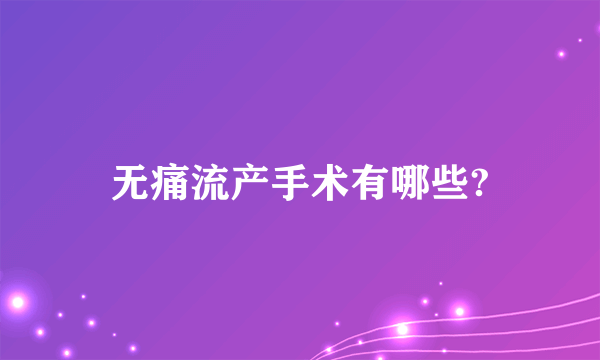 无痛流产手术有哪些?